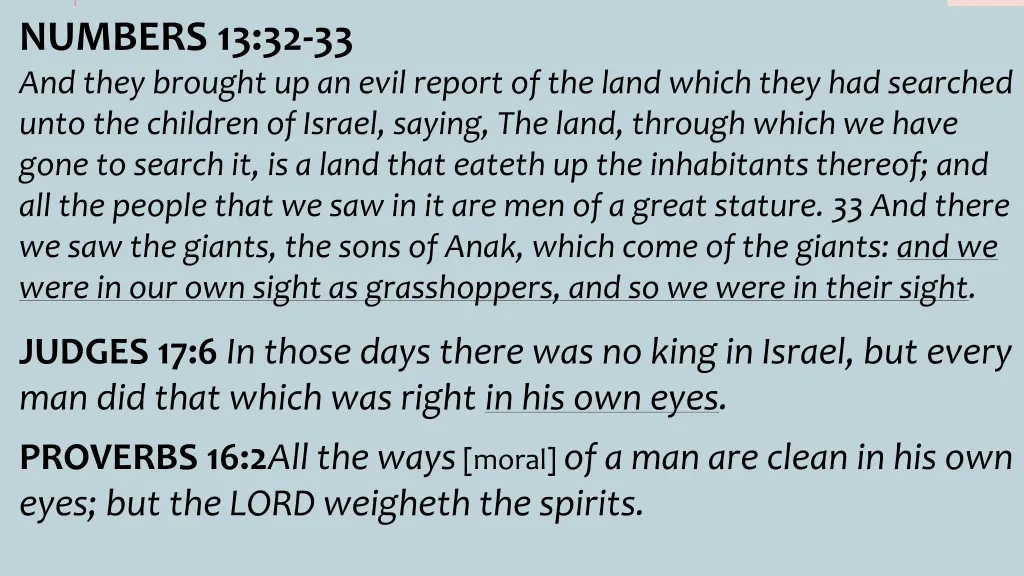 NUMBERS 13:32-33

And they brought up an evil report of the land which they had searched unto the children of Israel, saying, The land, through which we have gone to search it, is a land that eateth up the inhabitants thereof; and all the people that we saw in it are men of a great stature. 33 And there we saw the giants, the sons of Anak, which come of the giants: and we were in our own sight as grasshoppers, and so we were in their sight.

JUDGES 17:6 In those days there was no king in Israel, but every man did that which was right in his own eyes.

PROVERBS 16:2All the ways [moral] of a man are clean in his own eyes; but the LORD weigheth the spirits.